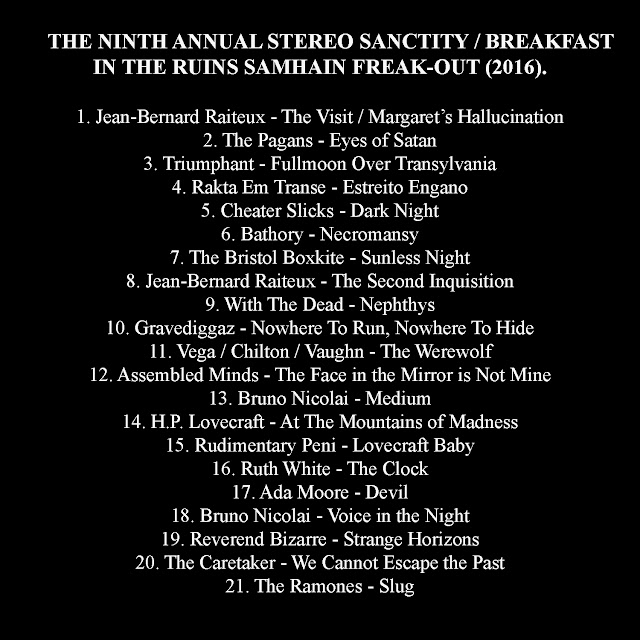 THE NINTH ANNUAL STEREO SANCTITY / BREAKFAST IN THE RUINS SAMHAIN FREAK-OUT (2016).

1. Jean-Bernard Raiteux - The Visit / Margaret's Hallucination
2. The Pagans - Eyes of Satan
3. Triumphant - Fullmoon Over Transylvania
4. Rakta Em Transe - Estreito Engano
5. Cheater Slicks - Dark Night
6. Bathory - Necromansy
7. The Bristol Boxkite - Sunless Night
8. Jean-Bernard Raiteux - The Second Inquisition
9. With The Dead - Nephthys
10. Gravediggaz - Nowhere To Run, Nowhere To Hide
11. Vega / Chilton / Vaughn - The Werewolf
12. Assembled Minds - The Face in the Mirror is Not Mine
13. Bruno Nicolai - Medium
14. H.P. Lovecraft - At The Mountains of Madness
15. Rudimentary Peni - Lovecraft Baby
16. Ruth White - The Clock
17. Ada Moore - Devil
18. Bruno Nicolai - Voice in the Night
19. Reverend Bizarre - Strange Horizons
20. The Caretaker - We Cannot Escape the Past
21. The Ramones - Slug